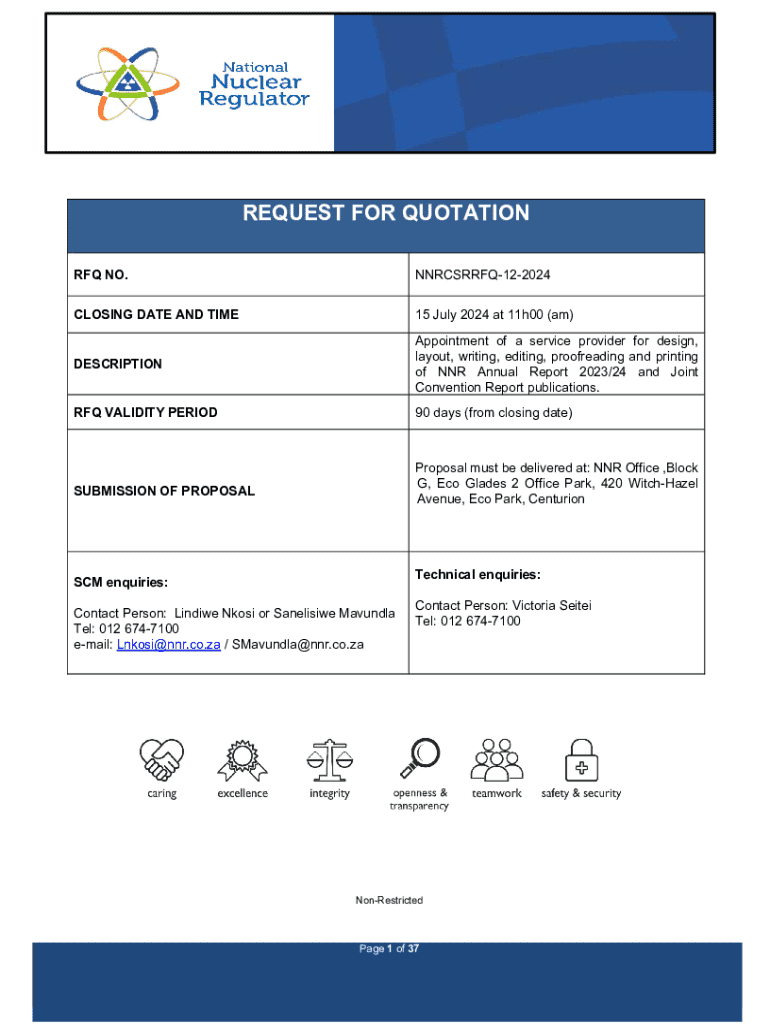 National Nuclear Regulator

| REQUEST FOR QUOTATION | |
|---|---|
| RFQ NO. | NNRCSRRFQ-12-2024 |
| CLOSING DATE AND TIME | 15 July 2024 at 11h00 (am) |
| DESCRIPTION | Appointment of a service provider for design, layout, writing, editing, proofreading and printing of NNR Annual Report 2023/24 and Joint Convention Report publications. |
| RFQ VALIDITY PERIOD | 90 days (from closing date) |
| SUBMISSION OF PROPOSAL | Proposal must be delivered at: NNR Office ,Block G, Eco Glades 2 Office Park, 420 Witch-Hazel Avenue, Eco Park, Centurion |
| SCM enquiries: Contact Person: Lindiwe Nkosi or Sanelisiwe Mavundla Tel: 012 674-7100 e-mail: Lnkosi@nnr.co.za / SMavundla@nnr.co.za | Technical enquiries: Contact Person: Victoria Seitei Tel: 012 674-7100 |

caring excellence integrity openness & transparency teamwork safety & security

Non-Restricted

Page 1 of 37